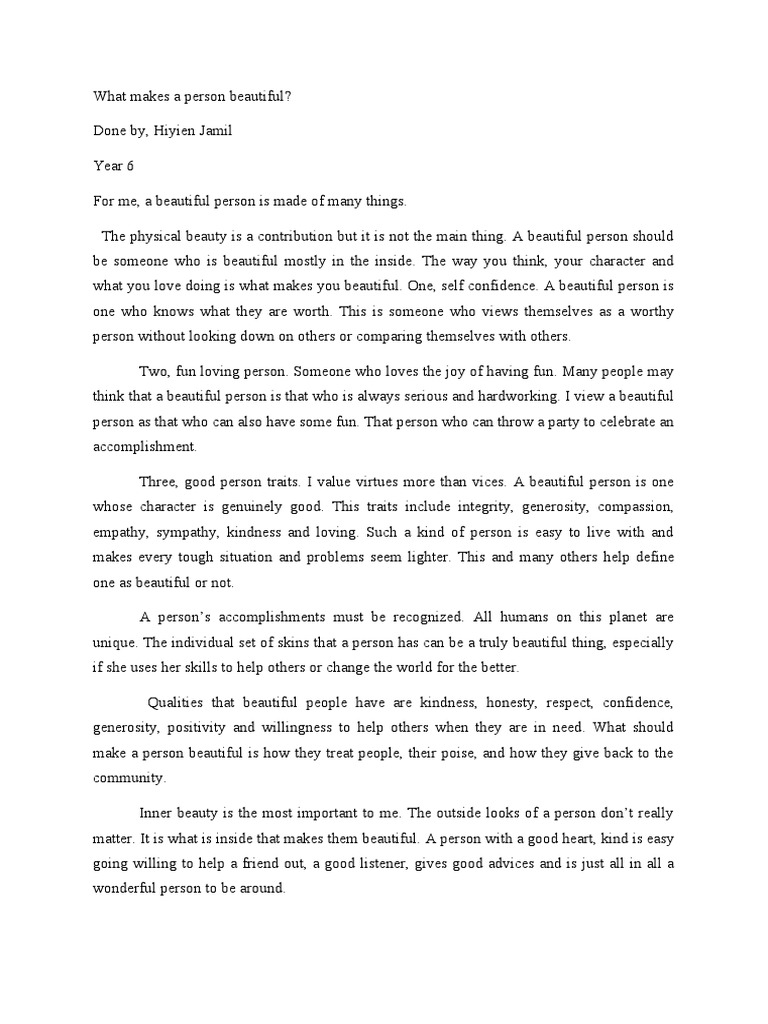 What makes a person beautiful?

Done by, Hiyien Jamil

Year 6

For me, a beautiful person is made of many things.

The physical beauty is a contribution but it is not the main thing. A beautiful person should be someone who is beautiful mostly in the inside. The way you think, your character and what you love doing is what makes you beautiful. One, self confidence. A beautiful person is one who knows what they are worth. This is someone who views themselves as a worthy person without looking down on others or comparing themselves with others.

Two, fun loving person. Someone who loves the joy of having fun. Many people may think that a beautiful person is that who is always serious and hardworking. I view a beautiful person as that who can also have some fun. That person who can throw a party to celebrate an accomplishment.

Three, good person traits. I value virtues more than vices. A beautiful person is one whose character is genuinely good. This traits include integrity, generosity, compassion, empathy, sympathy, kindness and loving. Such a kind of person is easy to live with and makes every tough situation and problems seem lighter. This and many others help define one as beautiful or not.

A person's accomplishments must be recognized. All humans on this planet are unique. The individual set of skins that a person has can be a truly beautiful thing, especially if she uses her skills to help others or change the world for the better.

Qualities that beautiful people have are kindness, honesty, respect, confidence, generosity, positivity and willingness to help others when they are in need. What should make a person beautiful is how they treat people, their poise, and how they give back to the community.

Inner beauty is the most important to me. The outside looks of a person don't really matter. It is what is inside that makes them beautiful. A person with a good heart, kind is easy going willing to help a friend out, a good listener, gives good advices and is just all in all a wonderful person to be around.